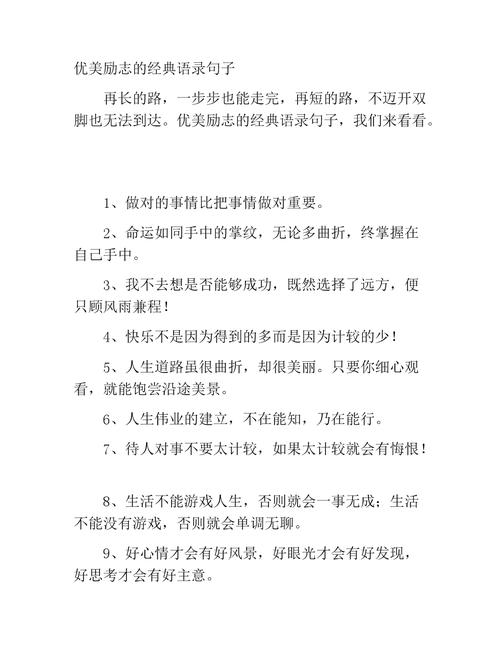 优美励志的经典语录句子

再长的路，一步步也能走完，再短的路，不迈开双脚也无法到达。优美励志的经典语录句子，我们来看看。

1、做对的事情比把事情做对重要。

2、命运如同手中的掌纹，无论多曲折，终掌握在自己手中。

3、我不去想是否能够成功，既然选择了远方，便只顾风雨兼程！

4、快乐不是因为得到的多而是因为计较的少！

5、人生道路虽很曲折，却很美丽。只要你细心观看，就能饱尝沿途美景。

6、人生伟业的建立，不在能知，乃在能行。

7、待人对事不要太计较，如果太计较就会有悔恨！

8、生活不能游戏人生，否则就会一事无成；生活不能没有游戏，否则就会单调无聊。

9、好心情才会有好风景，好眼光才会有好发现，好思考才会有好主意。